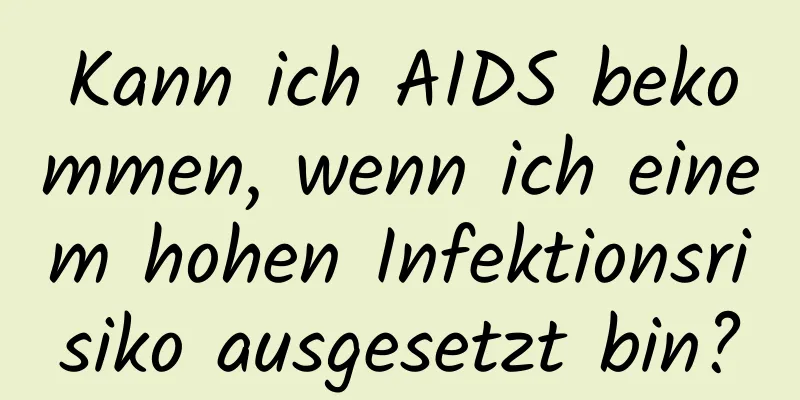 Kann ich AIDS bekommen, wenn ich einem hohen Infektionsrisiko ausgesetzt bin?